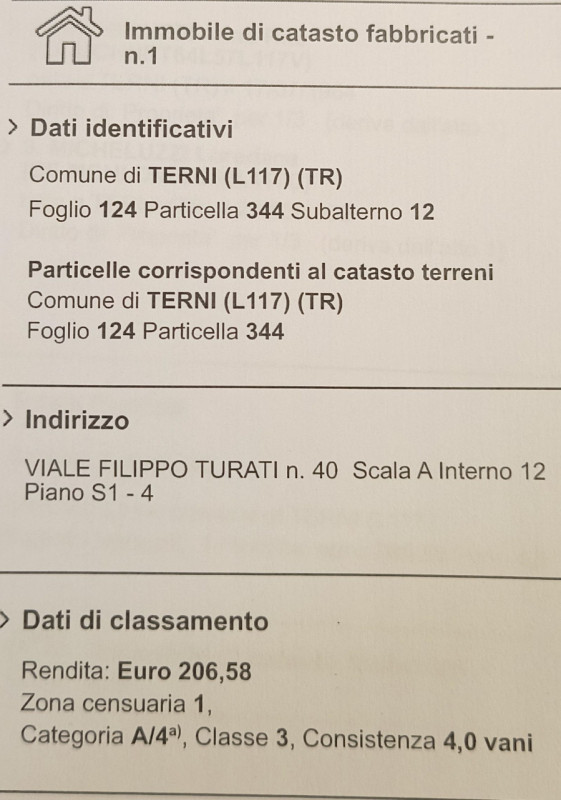 Immobile di catasto fabbricati - n.1

> Dati identificativi

Comune di TERNI (L117) (TR)
Foglio 124 Particella 344 Subalterno 12

Particelle corrispondenti al catasto terreni
Comune di TERNI (L117) (TR)
Foglio 124 Particella 344

> Indirizzo

VIALE FILIPPO TURATI n. 40 Scala A Interno 12
Piano S1 - 4

> Dati di classamento

Rendita: Euro 206,58
Zona censuaria 1,
Categoria A/4$^{a)}$, Classe 3, Consistenza 4,0 vani